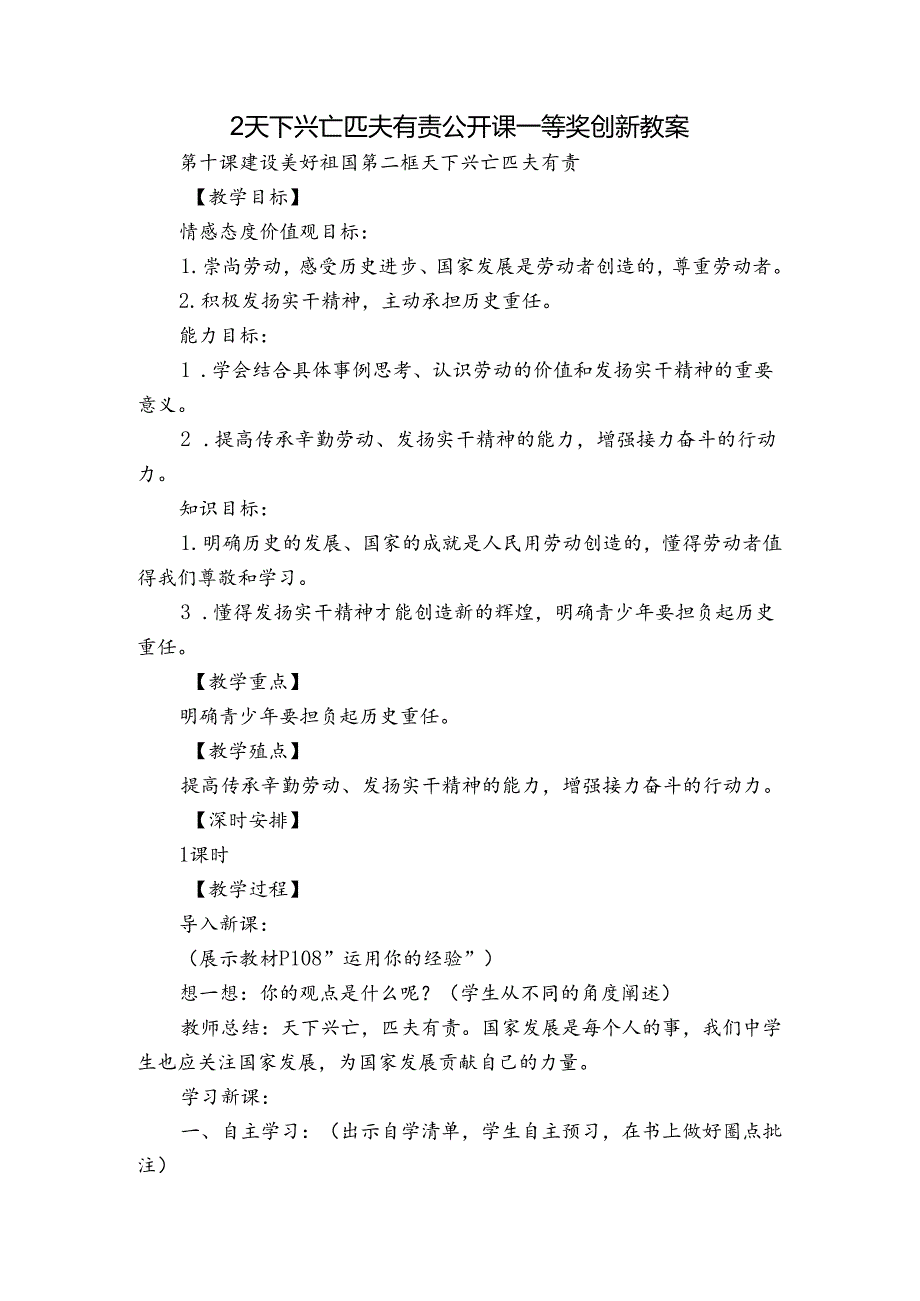 2天下兴亡匹夫有责公开课一等奖创新教案

第十课建设美好祖国第二框天下兴亡匹夫有责

【教学目标】

情感态度价值观目标：

1.崇尚劳动，感受历史进步、国家发展是劳动者创造的，尊重劳动者。

2.积极发扬实干精神，主动承担历史重任。

能力目标：

1．学会结合具体事例思考、认识劳动的价值和发扬实干精神的重要意义。

2．提高传承辛勤劳动、发扬实干精神的能力，增强接力奋斗的行动力。

知识目标：

1.明确历史的发展、国家的成就是人民用劳动创造的，懂得劳动者值得我们尊敬和学习。

3．懂得发扬实干精神才能创造新的辉煌，明确青少年要担负起历史重任。

【教学重点】

明确青少年要担负起历史重任。

【教学殖点】

提高传承辛勤劳动、发扬实干精神的能力，增强接力奋斗的行动力。

【深时安排】

1课时

【教学过程】

导入新课：

（展示教材P108”运用你的经验”）

想一想：你的观点是什么呢？（学生从不同的角度阐述）

教师总结：天下兴亡，匹夫有责。国家发展是每个人的事，我们中学生也应关注国家发展，为国家发展贡献自己的力量。

学习新课：

一、自主学习：（出示自学清单，学生自主预习，在书上做好圈点批注）